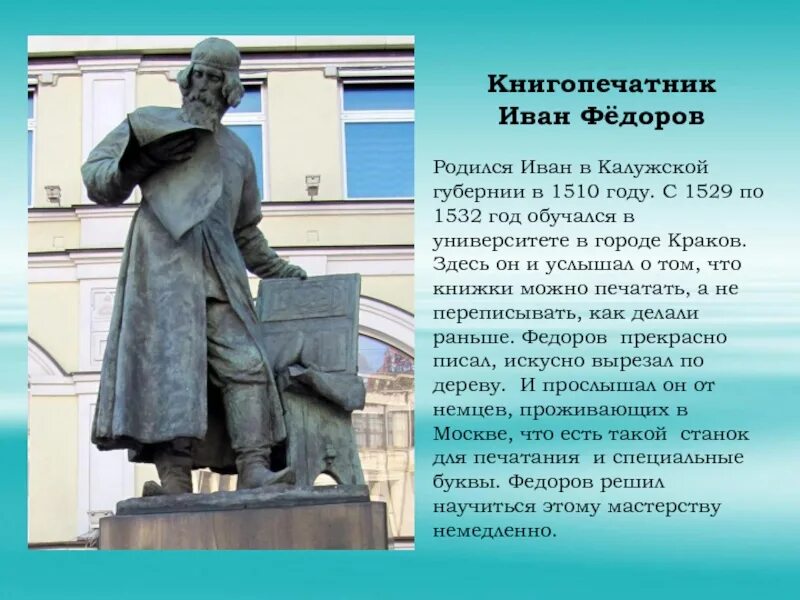 Книгопечатник
Иван Фёдоров

Родился Иван в Калужской губернии в 1510 году. С 1529 по 1532 год обучался в университете в городе Краков. Здесь он и услышал о том, что книжки можно печатать, а не переписывать, как делали раньше. Федоров прекрасно писал, искусно вырезал по дереву. И прослышал он от немцев, проживающих в Москве, что есть такой станок для печатания и специальные буквы. Федоров решил научиться этому мастерству немедленно.